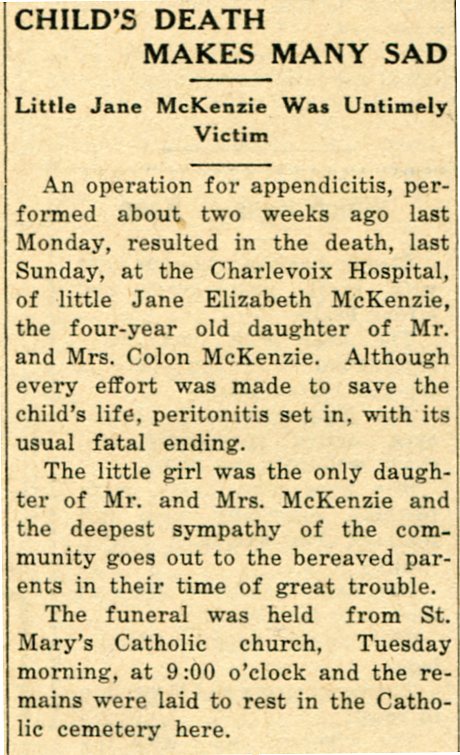 CHILD'S DEATH MAKES MANY SAD

Little Jane McKenzie Was Untimely Victim

An operation for appendicitis, performed about two weeks ago last Monday, resulted in the death, last Sunday, at the Charlevoix Hospital, of little Jane Elizabeth McKenzie, the four-year old daughter of Mr. and Mrs. Colon McKenzie. Although every effort was made to save the child's life, peritonitis set in, with its usual fatal ending.

The little girl was the only daughter of Mr. and Mrs. McKenzie and the deepest sympathy of the community goes out to the bereaved parents in their time of great trouble.

The funeral was held from St. Mary's Catholic church, Tuesday morning, at 9:00 o'clock and the remains were laid to rest in the Catholic cemetery here.